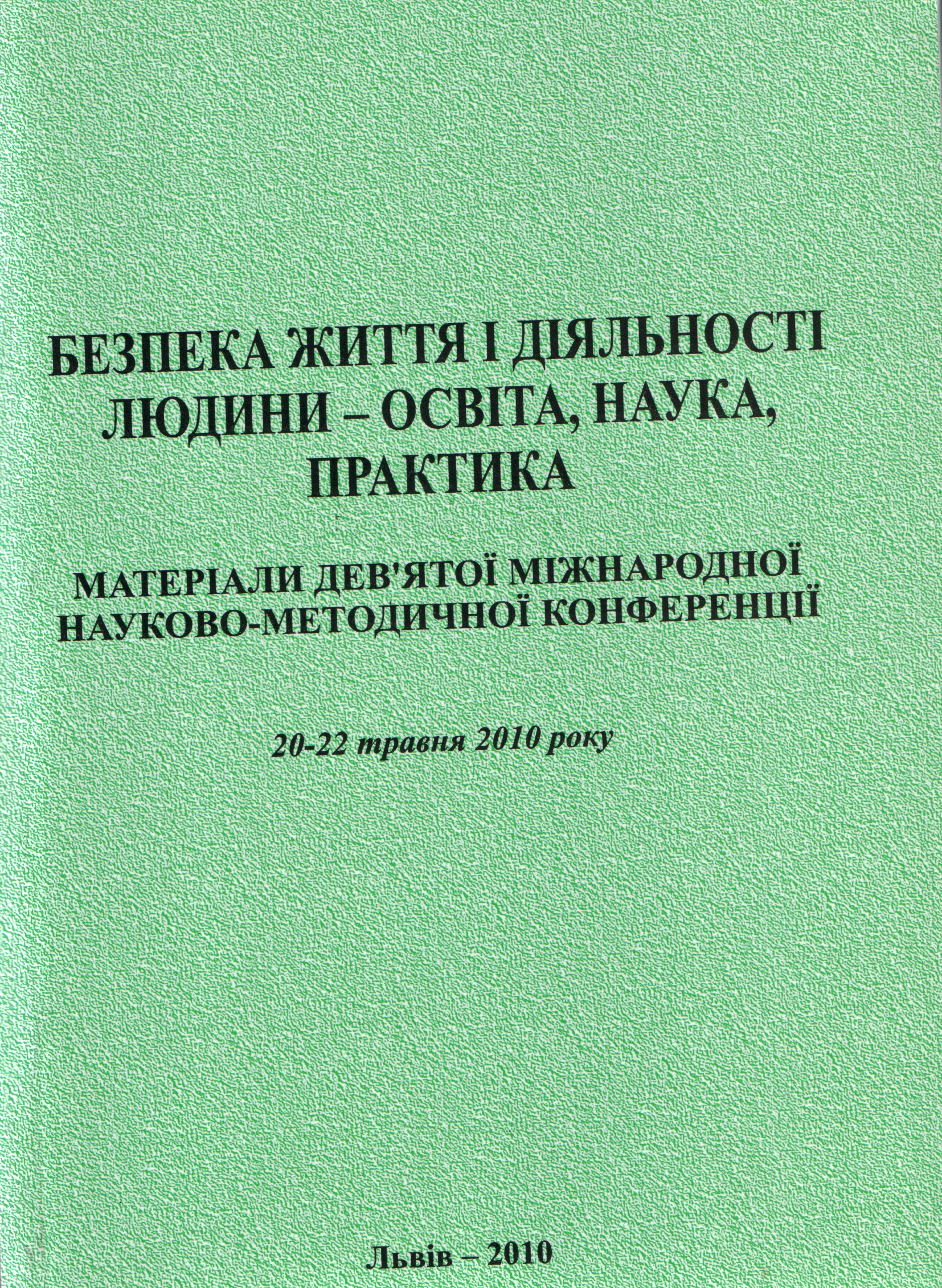 БЕЗПЕКА ЖИТТЯ І ДІЯЛЬНОСТІ ЛЮДИНИ – ОСВІТА, НАУКА, ПРАКТИКА

МАТЕРІАЛИ ДЕВ'ЯТОЇ МІЖНАРОДНОЇ НАУКОВО-МЕТОДИЧНОЇ КОНФЕРЕНЦІЇ

20-22 травня 2010 року

Львів – 2010